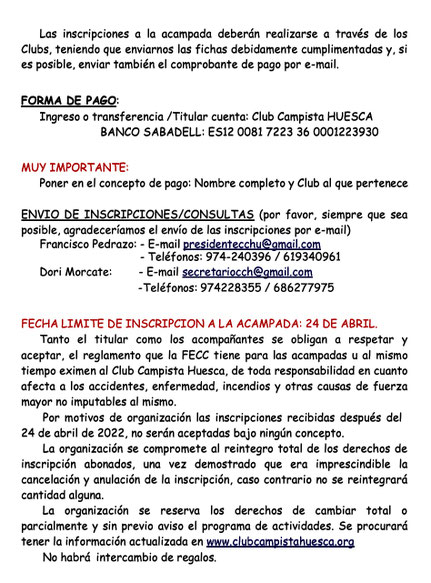 Las inscripciones a la acampada deberán realizarse a través de los Clubs, teniendo que enviarnos las fichas debidamente cumplimentadas y, si es posible, enviar también el comprobante de pago por e-mail.

FORMA DE PAGO:
Ingreso o transferencia /Titular cuenta: Club Campista HUESCA
BANCO SABADELL: ES12 0081 7223 36 0001223930

MUY IMPORTANTE:
Poner en el concepto de pago: Nombre completo y Club al que pertenece

ENVIO DE INSCRIPCIONES/CONSULTAS (por favor, siempre que sea posible, agradeceríamos el envío de las inscripciones por e-mail)
Francisco Pedrazo: - E-mail presidentecchu@gmail.com
- Teléfonos: 974-240396 / 619340961
Dori Morcate: - E-mail secretariocch@gmail.com
-Teléfonos: 974228355 / 686277975

FECHA LIMITE DE INSCRIPCION A LA ACAMPADA: 24 DE ABRIL.
Tanto el titular como los acompañantes se obligan a respetar y aceptar, el reglamento que la FECC tiene para las acampadas u al mismo tiempo eximen al Club Campista Huesca, de toda responsabilidad en cuanto afecta a los accidentes, enfermedad, incendios y otras causas de fuerza mayor no imputables al mismo.

Por motivos de organización las inscripciones recibidas después del 24 de abril de 2022, no serán aceptadas bajo ningún concepto.

La organización se compromete al reintegro total de los derechos de inscripción abonados, una vez demostrado que era imprescindible la cancelación y anulación de la inscripción, caso contrario no se reintegrará cantidad alguna.

La organización se reserva los derechos de cambiar total o parcialmente y sin previo aviso el programa de actividades. Se procurará tener la información actualizada en www.clubcampistahuesca.org

No habrá intercambio de regalos.